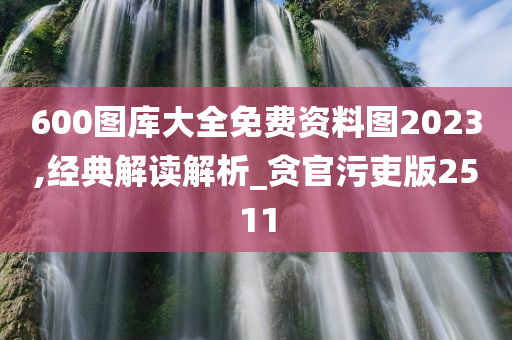 600图库大全免费资料图2023,经典解读解析_贪官污吏版2511